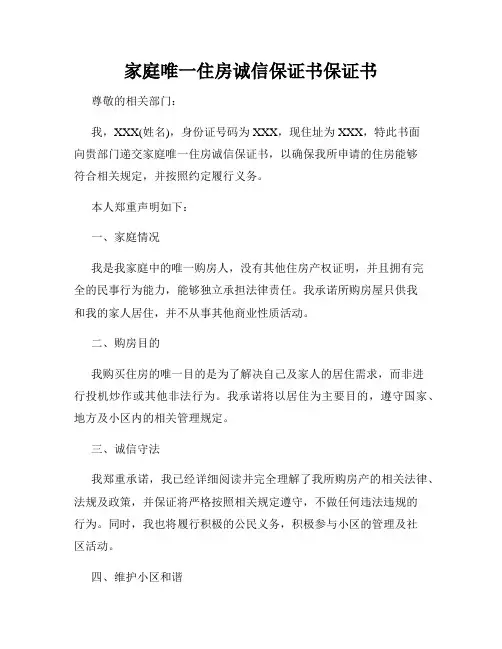 家庭唯一住房诚信保证书保证书

尊敬的相关部门：

我，XXX(姓名)，身份证号码为XXX，现住址为XXX，特此书面向贵部门递交家庭唯一住房诚信保证书，以确保我所申请的住房能够符合相关规定，并按照约定履行义务。

本人郑重声明如下：

一、家庭情况

我是我家庭中的唯一购房人，没有其他住房产权证明，并且拥有完全的民事行为能力，能够独立承担法律责任。我承诺所购房屋只供我和我的家人居住，并不从事其他商业性质活动。

二、购房目的

我购买住房的唯一目的是为了解决自己及家人的居住需求，而非进行投机炒作或其他非法行为。我承诺将以居住为主要目的，遵守国家、地方及小区内的相关管理规定。

三、诚信守法

我郑重承诺，我已经详细阅读并完全理解了我所购房产的相关法律、法规及政策，并保证将严格按照相关规定遵守，不做任何违法违规的行为。同时，我也将履行积极的公民义务，积极参与小区的管理及社区活动。

四、维护小区和谐